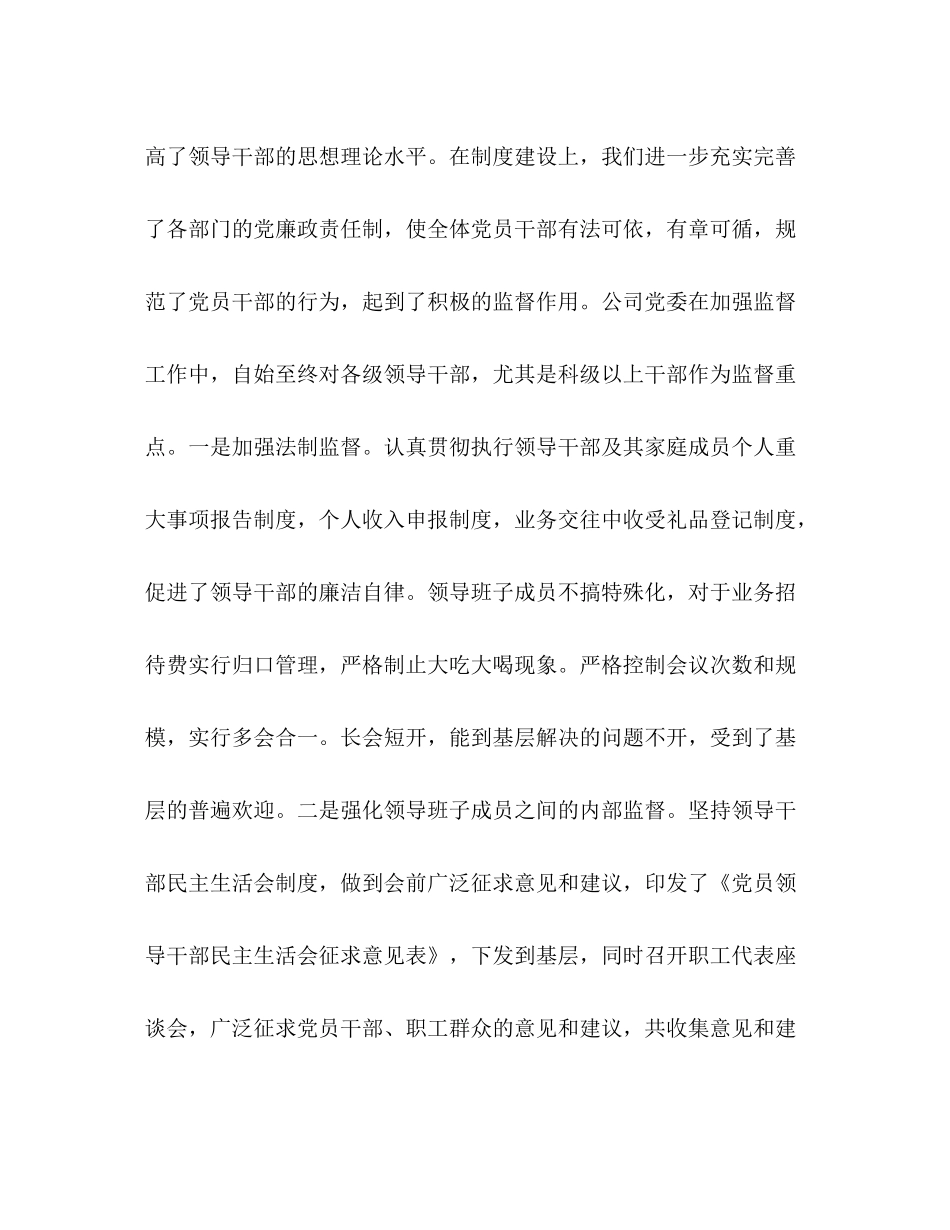 高了领导干部的思想理论水平。在制度建设上，我们进一步充实完善了各部门的党廉政责任制，使全体党员干部有法可依，有章可循，规范了党员干部的行为，起到了积极的监督作用。公司党委在加强监督工作中，自始至终对各级领导干部，尤其是科级以上干部作为监督重点。一是加强法制监督。认真贯彻执行领导干部及其家庭成员个人重大事项报告制度，个人收入申报制度，业务交往中收受礼品登记制度，促进了领导干部的廉洁自律。领导班子成员不搞特殊化，对于业务招待费实行归口管理，严格制止大吃大喝现象。严格控制会议次数和规模，实行多会合一。长会短开，能到基层解决的问题不开，受到了基层的普遍欢迎。二是强化领导班子成员之间的内部监督。坚持领导干部民主生活会制度，做到会前广泛征求意见和建议，印发了《党员领导干部民主生活会征求意见表》，下发到基层，同时召开职工代表座谈会，广泛征求党员干部、职工群众的意见和建议，共收集意见和建